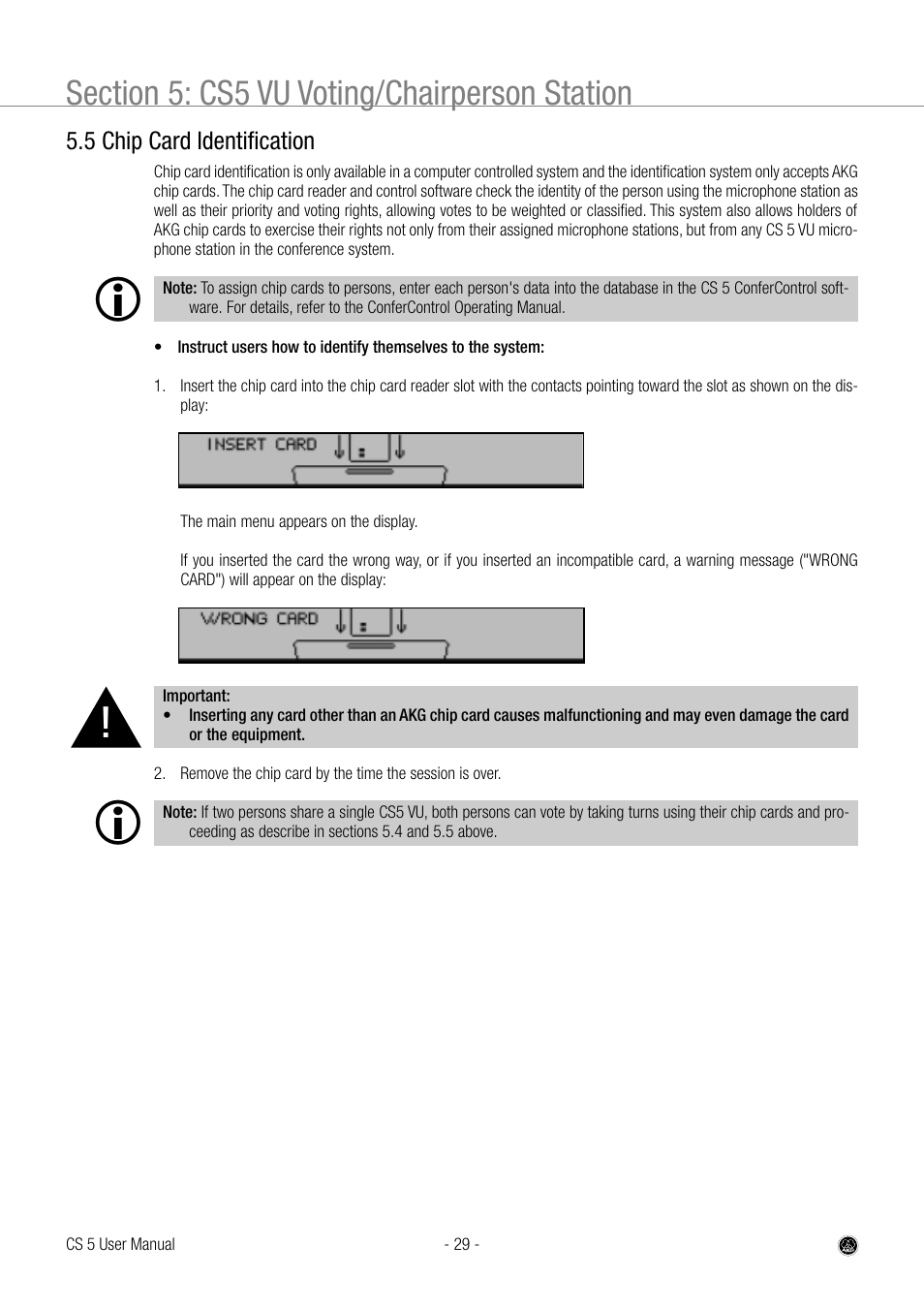 Section 5: CS5 VU Voting/Chairperson Station

5.5 Chip Card Identification

Chip card identification is only available in a computer controlled system and the identification system only accepts AKG chip cards. The chip card reader and control software check the identity of the person using the microphone station as well as their priority and voting rights, allowing votes to be weighted or classified. This system also allows holders of AKG chip cards to exercise their rights not only from their assigned microphone stations, but from any CS 5 VU microphone station in the conference system.

Note: To assign chip cards to persons, enter each person's data into the database in the CS 5 ConferControl software. For details, refer to the ConferControl Operating Manual.

• Instruct users how to identify themselves to the system:

1. Insert the chip card into the chip card reader slot with the contacts pointing toward the slot as shown on the display:

INSERT CARD

The main menu appears on the display.

If you inserted the card the wrong way, or if you inserted an incompatible card, a warning message ("WRONG CARD") will appear on the display:

WRONG CARD

Important:
• Inserting any card other than an AKG chip card causes malfunctioning and may even damage the card or the equipment.

2. Remove the chip card by the time the session is over.

Note: If two persons share a single CS5 VU, both persons can vote by taking turns using their chip cards and proceeding as describe in sections 5.4 and 5.5 above.

CS 5 User Manual - 29 -